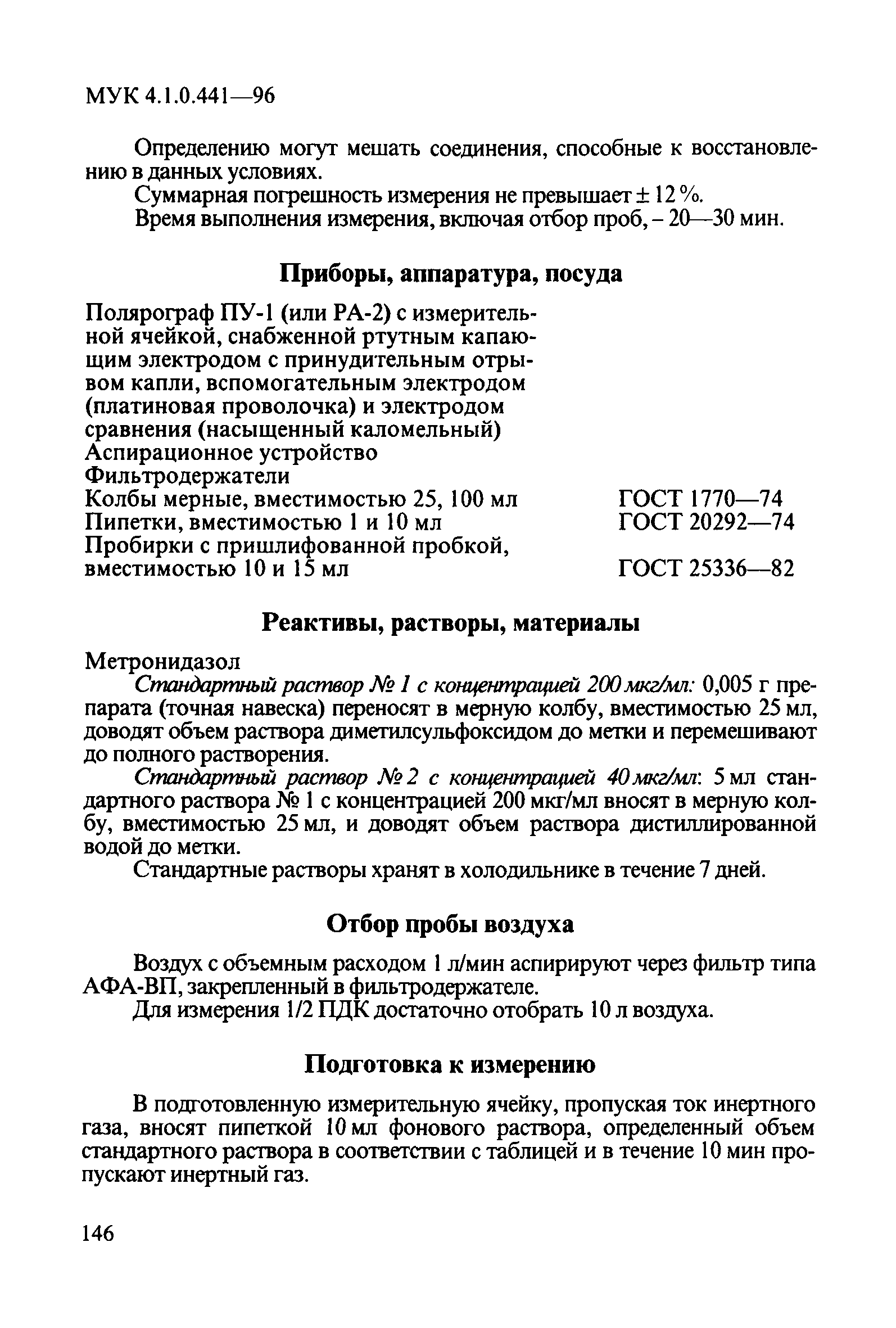 МУК 4.1.0.441—96

Определению могут мешать соединения, способные к восстановлению в данных условиях.

Суммарная погрешность измерения не превышает ± 12 %.

Время выполнения измерения, включая отбор проб, – 20—30 мин.

Приборы, аппаратура, посуда

Полярограф ПУ-1 (или РА-2) с измерительной ячейкой, снабженной ртутным капающим электродом с принудительным отрывом капли, вспомогательным электродом (платиновая проволочка) и электродом сравнения (насыщенный каломельный)
Аспирационное устройство
Фильтродержатели
Колбы мерные, вместимостью 25, 100 мл ГОСТ 1770—74
Пипетки, вместимостью 1 и 10 мл ГОСТ 20292—74
Пробирки с пришлифованной пробкой, вместимостью 10 и 15 мл ГОСТ 25336—82

Реактивы, растворы, материалы

Метронидазол

Стандартный раствор № 1 с концентрацией 200 мкг/мл: 0,005 г препарата (точная навеска) переносят в мерную колбу, вместимостью 25 мл, доводят объем раствора диметилсульфоксидом до метки и перемешивают до полного растворения.

Стандартный раствор № 2 с концентрацией 40 мкг/мл: 5 мл стандартного раствора № 1 с концентрацией 200 мкг/мл вносят в мерную колбу, вместимостью 25 мл, и доводят объем раствора дистиллированной водой до метки.

Стандартные растворы хранят в холодильнике в течение 7 дней.

Отбор пробы воздуха

Воздух с объемным расходом 1 л/мин аспирируют через фильтр типа АФА-ВП, закрепленный в фильтродержателе.

Для измерения 1/2 ПДК достаточно отобрать 10 л воздуха.

Подготовка к измерению

В подготовленную измерительную ячейку, пропуская ток инертного газа, вносят пипеткой 10 мл фонового раствора, определенный объем стандартного раствора в соответствии с таблицей и в течение 10 мин пропускают инертный газ.

146